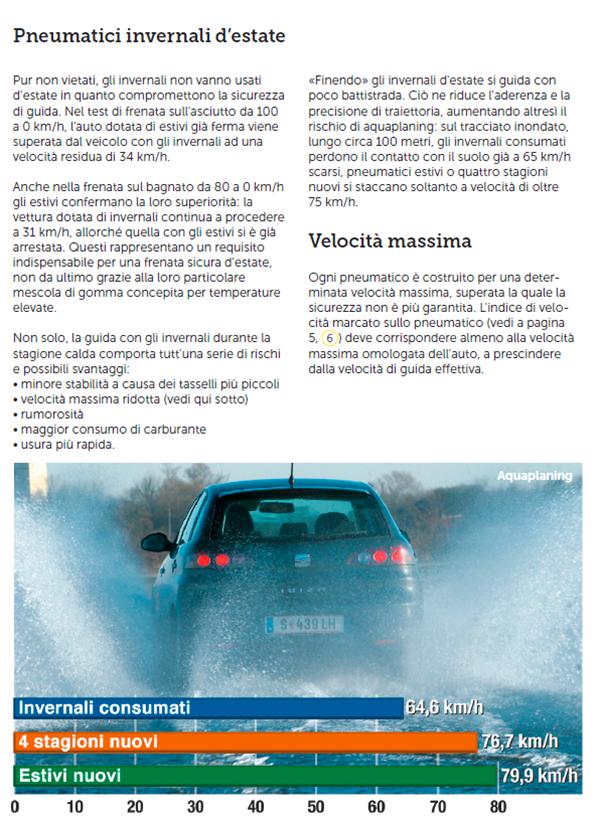 Pneumatici invernali d'estate

Pur non vietati, gli invernali non vanno usati d'estate in quanto compromettono la sicurezza di guida. Nel test di frenata sull'asciutto da 100 a 0 km/h, l'auto dotata di estivi già ferma viene superata dal veicolo con gli invernali ad una velocità residua di 34 km/h.

Anche nella frenata sul bagnato da 80 a 0 km/h gli estivi confermano la loro superiorità: la vettura dotata di invernali continua a procedere a 31 km/h, allorché quella con gli estivi si è già arrestata. Questi rappresentano un requisito indispensabile per una frenata sicura d'estate, non da ultimo grazie alla loro particolare mescola di gomma concepita per temperature elevate.

Non solo, la guida con gli invernali durante la stagione calda comporta tutt'una serie di rischi e possibili svantaggi:
• minore stabilità a causa dei tasselli più piccoli
• velocità massima ridotta (vedi qui sotto)
• rumorosità
• maggior consumo di carburante
• usura più rapida.

«Finendo» gli invernali d'estate si guida con poco battistrada. Ciò ne riduce l'aderenza e la precisione di traiettoria, aumentando altresì il rischio di aquaplaning: sul tracciato inondato, lungo circa 100 metri, gli invernali consumati perdono il contatto con il suolo già a 65 km/h scarsi, pneumatici estivi o quattro stagioni nuovi si staccano soltanto a velocità di oltre 75 km/h.

Velocità massima

Ogni pneumatico è costruito per una determinata velocità massima, superata la quale la sicurezza non è più garantita. L'indice di velocità marcato sullo pneumatico (vedi a pagina 5, 6) deve corrispondere almeno alla velocità massima omologata dell'auto, a prescindere dalla velocità di guida effettiva.

Aquaplaning

S 439 LH

Invernali consumati 64,6 km/h
4 stagioni nuovi 76,7 km/h
Estivi nuovi 79,9 km/h

0 10 20 30 40 50 60 70 80